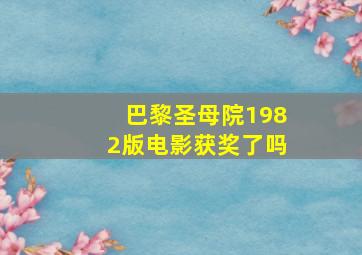 巴黎圣母院1982版电影获奖了吗